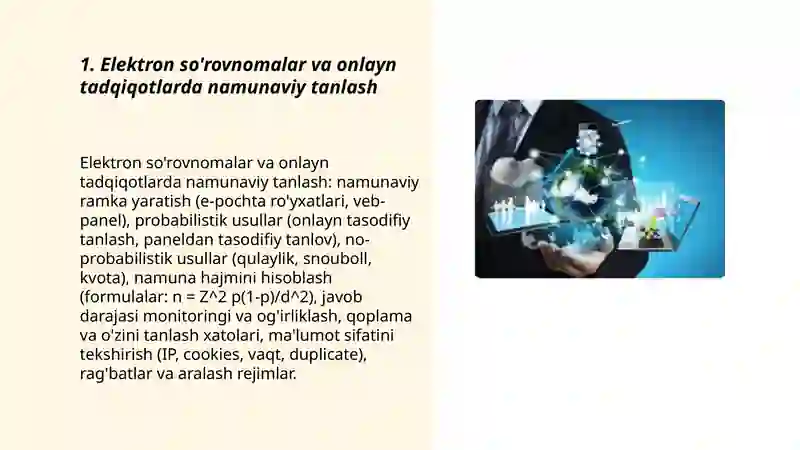 1. Elektron so'rovnomalar va onlayn tadqiqotlarda namunaviy tanlash

Elektron so'rovnomalar va onlayn tadqiqotlarda namunaviy tanlash: namunaviy ramka yaratish (e-pochta ro'yxatlari, veb-panel), probabilistik usullar (onlayn tasodifiy tanlash, paneldan tasodifiy tanlov), no-probabilistik usullar (qulaylik, snouboll, kvota), namuna hajmini hisoblash (formulalar: n = Z^2 p(1-p)/d^2), javob darajasi monitoringi va og'irliklash, qoplama va o'zini tanlash xatolari, ma'lumot sifatini tekshirish (IP, cookies, vaqt, duplicate), rag'batlar va aralash rejimlar.